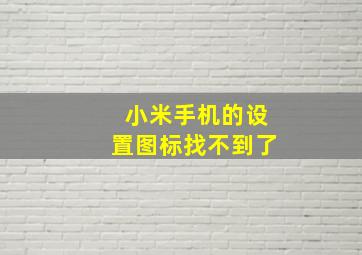 小米手机的设置图标找不到了